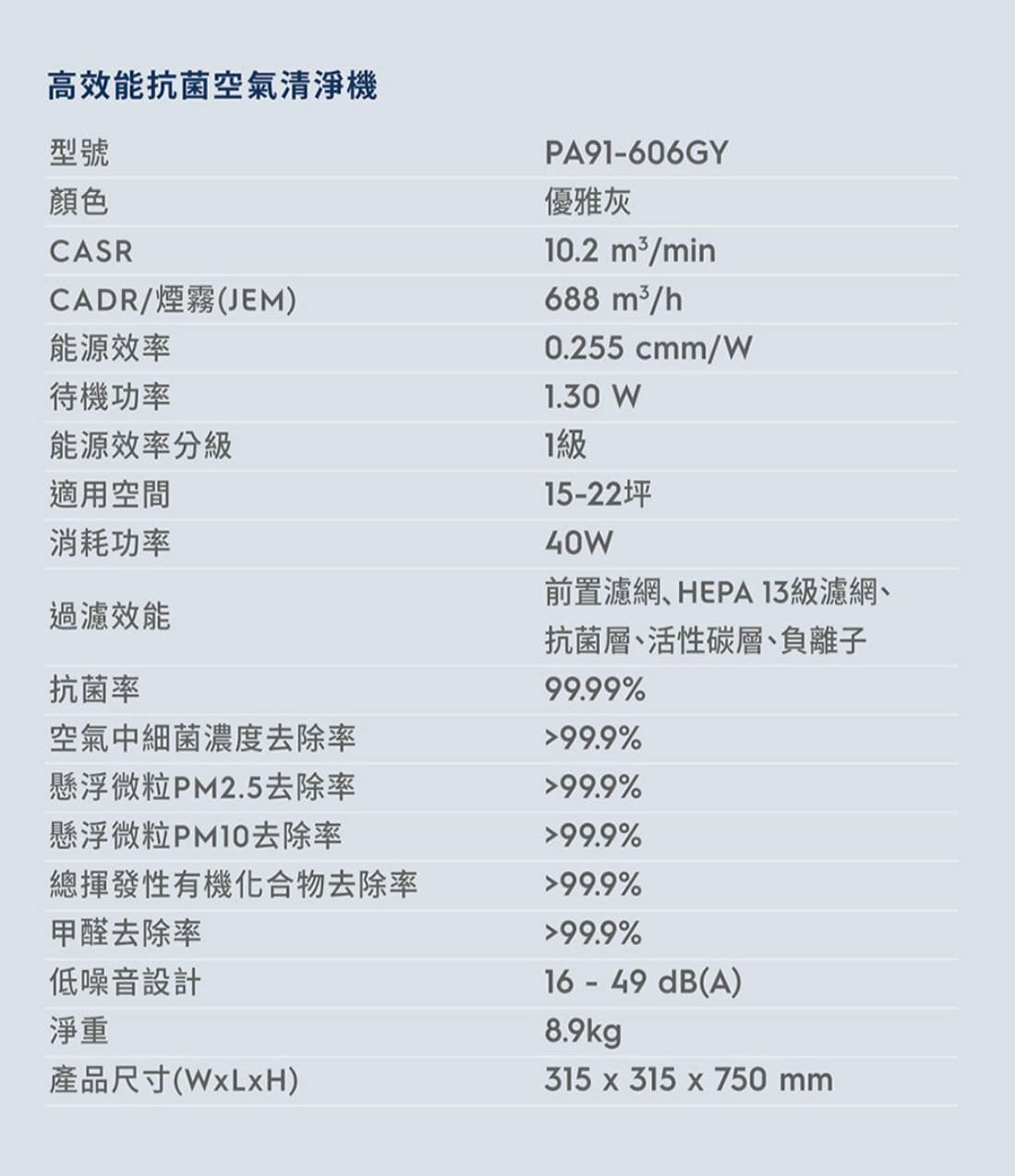 高效能抗菌空氣清淨機

| 型號 | PA91-606GY |
|---|---|
| 顏色 | 優雅灰 |
| CASR | 10.2 $m^3$/min |
| CADR/煙霧(JEM) | 688 $m^3$/h |
| 能源效率 | 0.255 cmm/W |
| 待機功率 | 1.30 W |
| 能源效率分級 | 1級 |
| 適用空間 | 15-22坪 |
| 消耗功率 | 40W |
| 過濾效能 | 前置濾網、HEPA 13級濾網、抗菌層、活性碳層、負離子 |
| 抗菌率 | 99.99% |
| 空氣中細菌濃度去除率 | >99.9% |
| 懸浮微粒PM2.5去除率 | >99.9% |
| 懸浮微粒PM10去除率 | >99.9% |
| 總揮發性有機化合物去除率 | >99.9% |
| 甲醛去除率 | >99.9% |
| 低噪音設計 | 16 - 49 dB(A) |
| 淨重 | 8.9kg |
| 產品尺寸(WxLxH) | 315 x 315 x 750 mm |